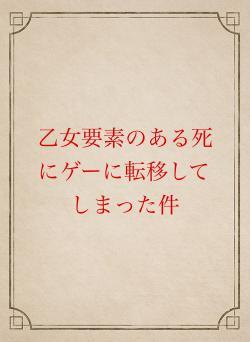 乙女要素のある死にゲーに転移してしまった件